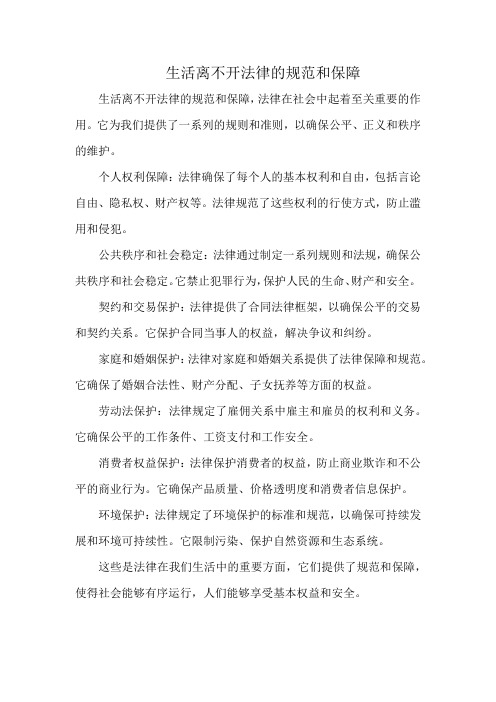 生活离不开法律的规范和保障

生活离不开法律的规范和保障，法律在社会中起着至关重要的作用。它为我们提供了一系列的规则和准则，以确保公平、正义和秩序的维护。

个人权利保障：法律确保了每个人的基本权利和自由，包括言论自由、隐私权、财产权等。法律规范了这些权利的行使方式，防止滥用和侵犯。

公共秩序和社会稳定：法律通过制定一系列规则和法规，确保公共秩序和社会稳定。它禁止犯罪行为，保护人民的生命、财产和安全。

契约和交易保护：法律提供了合同法律框架，以确保公平的交易和契约关系。它保护合同当事人的权益，解决争议和纠纷。

家庭和婚姻保护：法律对家庭和婚姻关系提供了法律保障和规范。它确保了婚姻合法性、财产分配、子女抚养等方面的权益。

劳动法保护：法律规定了雇佣关系中雇主和雇员的权利和义务。它确保公平的工作条件、工资支付和工作安全。

消费者权益保护：法律保护消费者的权益，防止商业欺诈和不公平的商业行为。它确保产品质量、价格透明度和消费者信息保护。

环境保护：法律规定了环境保护的标准和规范，以确保可持续发展和环境可持续性。它限制污染、保护自然资源和生态系统。

这些是法律在我们生活中的重要方面，它们提供了规范和保障，使得社会能够有序运行，人们能够享受基本权益和安全。